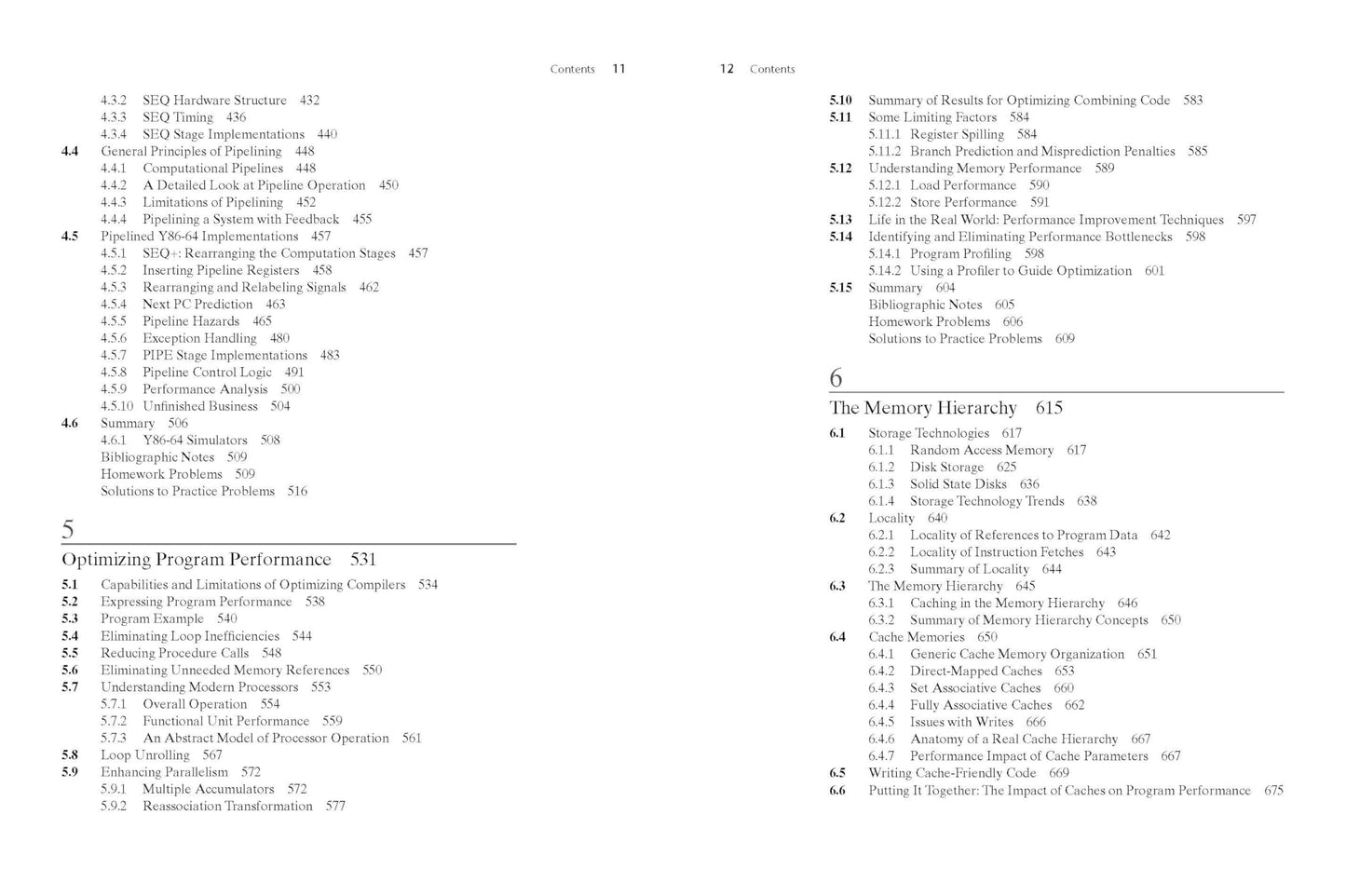 Contents 11

4.3.2 SEQ Hardware Structure 432
4.3.3 SEQ Timing 436
4.3.4 SEQ Stage Implementations 440
4.4 General Principles of Pipelining 448
4.4.1 Computational Pipelines 448
4.4.2 A Detailed Look at Pipeline Operation 450
4.4.3 Limitations of Pipelining 452
4.4.4 Pipelining a System with Feedback 455
4.5 Pipelined Y86-64 Implementations 457
4.5.1 SEQ+: Rearranging the Computation Stages 457
4.5.2 Inserting Pipeline Registers 458
4.5.3 Rearranging and Relabeling Signals 462
4.5.4 Next PC Prediction 463
4.5.5 Pipeline Hazards 465
4.5.6 Exception Handling 480
4.5.7 PIPE Stage Implementations 483
4.5.8 Pipeline Control Logic 491
4.5.9 Performance Analysis 500
4.5.10 Unfinished Business 504
4.6 Summary 506
4.6.1 Y86-64 Simulators 508
Bibliographic Notes 509
Homework Problems 509
Solutions to Practice Problems 516

5
Optimizing Program Performance 531
5.1 Capabilities and Limitations of Optimizing Compilers 534
5.2 Expressing Program Performance 538
5.3 Program Example 540
5.4 Eliminating Loop Inefficiencies 544
5.5 Reducing Procedure Calls 548
5.6 Eliminating Unneeded Memory References 550
5.7 Understanding Modern Processors 553
5.7.1 Overall Operation 554
5.7.2 Functional Unit Performance 559
5.7.3 An Abstract Model of Processor Operation 561
5.8 Loop Unrolling 567
5.9 Enhancing Parallelism 572
5.9.1 Multiple Accumulators 572
5.9.2 Reassociation Transformation 577

12 Contents

5.10 Summary of Results for Optimizing Combining Code 583
5.11 Some Limiting Factors 584
5.11.1 Register Spilling 584
5.11.2 Branch Prediction and Misprediction Penalties 585
5.12 Understanding Memory Performance 589
5.12.1 Load Performance 590
5.12.2 Store Performance 591
5.13 Life in the Real World: Performance Improvement Techniques 597
5.14 Identifying and Eliminating Performance Bottlenecks 598
5.14.1 Program Profiling 598
5.14.2 Using a Profiler to Guide Optimization 601
5.15 Summary 604
Bibliographic Notes 605
Homework Problems 606
Solutions to Practice Problems 609

6
The Memory Hierarchy 615
6.1 Storage Technologies 617
6.1.1 Random Access Memory 617
6.1.2 Disk Storage 625
6.1.3 Solid State Disks 636
6.1.4 Storage Technology Trends 638
6.2 Locality 640
6.2.1 Locality of References to Program Data 642
6.2.2 Locality of Instruction Fetches 643
6.2.3 Summary of Locality 644
6.3 The Memory Hierarchy 645
6.3.1 Caching in the Memory Hierarchy 646
6.3.2 Summary of Memory Hierarchy Concepts 650
6.4 Cache Memories 650
6.4.1 Generic Cache Memory Organization 651
6.4.2 Direct-Mapped Caches 653
6.4.3 Set Associative Caches 660
6.4.4 Fully Associative Caches 662
6.4.5 Issues with Writes 666
6.4.6 Anatomy of a Real Cache Hierarchy 667
6.4.7 Performance Impact of Cache Parameters 667
6.5 Writing Cache-Friendly Code 669
6.6 Putting It Together: The Impact of Caches on Program Performance 675